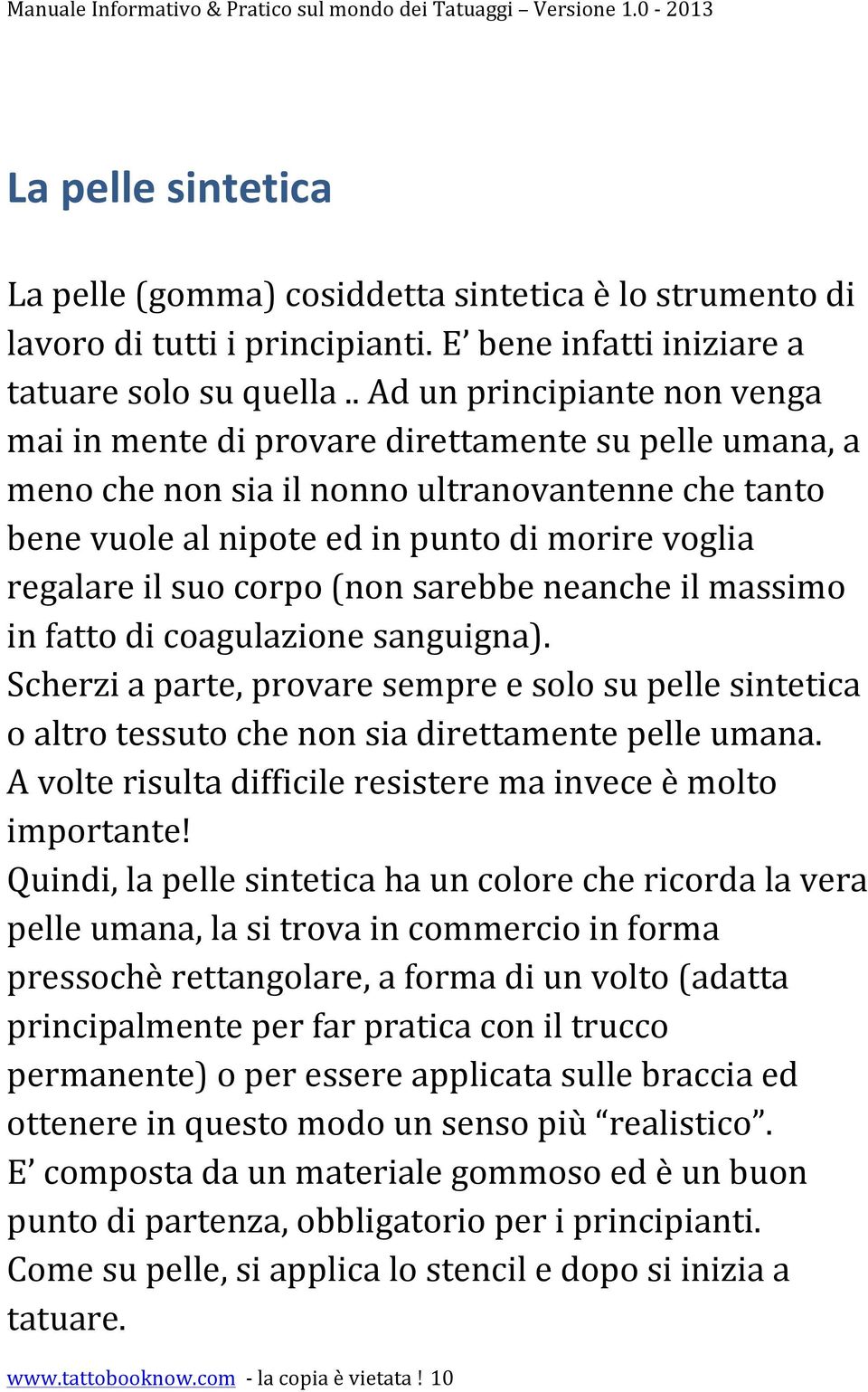 Manuale Informativo & Pratico sul mondo dei Tatuaggi – Versione 1.0 - 2013

La pelle sintetica

La pelle (gomma) cosiddetta sintetica è lo strumento di lavoro di tutti i principianti. E' bene infatti iniziare a tatuare solo su quella .. Ad un principiante non venga mai in mente di provare direttamente su pelle umana, a meno che non sia il nonno ultranovantenne che tanto bene vuole al nipote ed in punto di morire voglia regalare il suo corpo (non sarebbe neanche il massimo in fatto di coagulazione sanguigna).
Scherzi a parte, provare sempre e solo su pelle sintetica o altro tessuto che non sia direttamente pelle umana.
A volte risulta difficile resistere ma invece è molto importante!
Quindi, la pelle sintetica ha un colore che ricorda la vera pelle umana, la si trova in commercio in forma pressochè rettangolare, a forma di un volto (adatta principalmente per far pratica con il trucco permanente) o per essere applicata sulle braccia ed ottenere in questo modo un senso più "realistico".
E' composta da un materiale gommoso ed è un buon punto di partenza, obbligatorio per i principianti.
Come su pelle, si applica lo stencil e dopo si inizia a tatuare.

www.tattobooknow.com - la copia è vietata ! 10